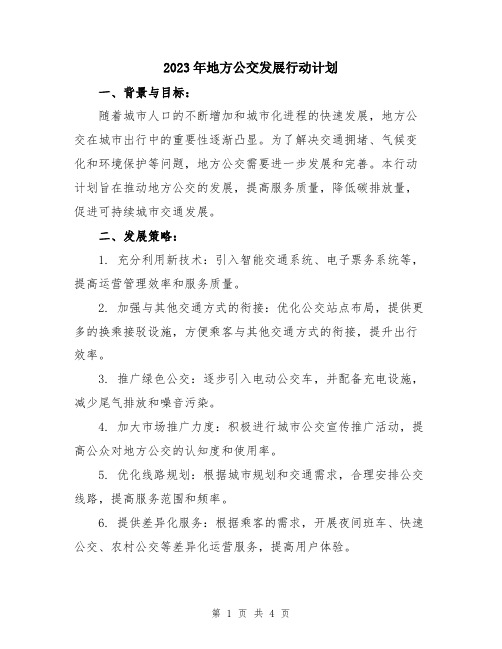 2023年地方公交发展行动计划

一、背景与目标：

随着城市人口的不断增加和城市化进程的快速发展，地方公交在城市出行中的重要性逐渐凸显。为了解决交通拥堵、气候变化和环境保护等问题，地方公交需要进一步发展和完善。本行动计划旨在推动地方公交的发展，提高服务质量，降低碳排放量，促进可持续城市交通发展。

二、发展策略：

1. 充分利用新技术：引入智能交通系统、电子票务系统等，提高运营管理效率和服务质量。

2. 加强与其他交通方式的衔接：优化公交站点布局，提供更多的换乘接驳设施，方便乘客与其他交通方式的衔接，提升出行效率。

3. 推广绿色公交：逐步引入电动公交车，并配备充电设施，减少尾气排放和噪音污染。

4. 加大市场推广力度：积极进行城市公交宣传推广活动，提高公众对地方公交的认知度和使用率。

5. 优化线路规划：根据城市规划和交通需求，合理安排公交线路，提高服务范围和频率。

6. 提供差异化服务：根据乘客的需求，开展夜间班车、快速公交、农村公交等差异化运营服务，提高用户体验。

第 1 页 共 4 页